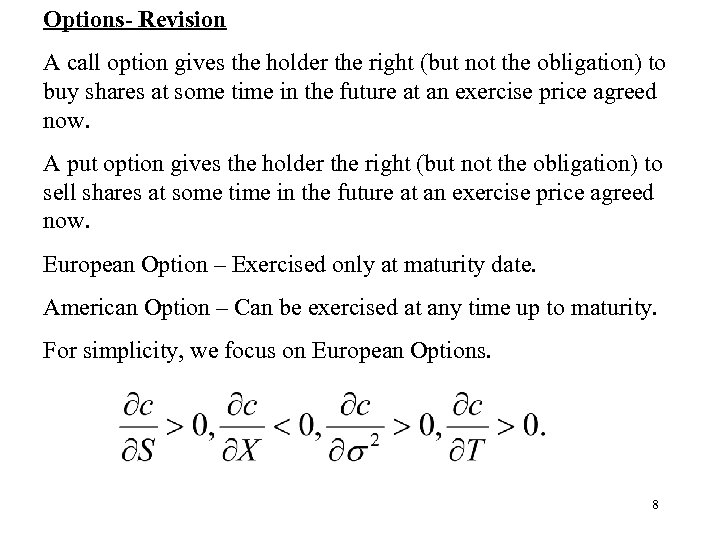 Options- Revision

A call option gives the holder the right (but not the obligation) to buy shares at some time in the future at an exercise price agreed now.

A put option gives the holder the right (but not the obligation) to sell shares at some time in the future at an exercise price agreed now.

European Option – Exercised only at maturity date.

American Option – Can be exercised at any time up to maturity.

For simplicity, we focus on European Options.

$\frac{\partial c}{\partial S} > 0, \frac{\partial c}{\partial X} < 0, \frac{\partial c}{\partial \sigma^2} > 0, \frac{\partial c}{\partial T} > 0.$

8